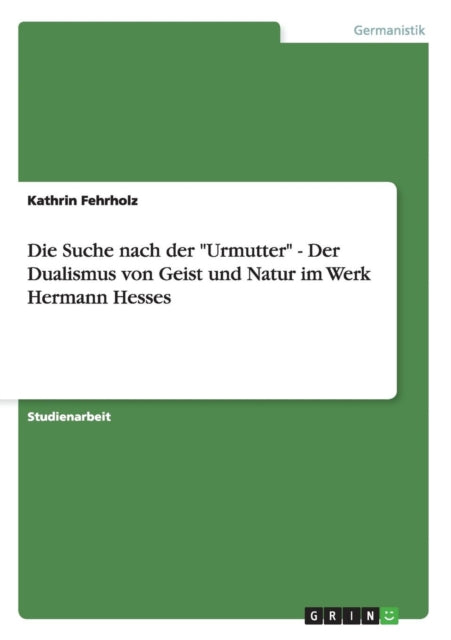 Germanistik

Kathrin Fehrholz

Die Suche nach der "Urmutter" - Der Dualismus von Geist und Natur im Werk Hermann Hesses

Studienarbeit

GRIN